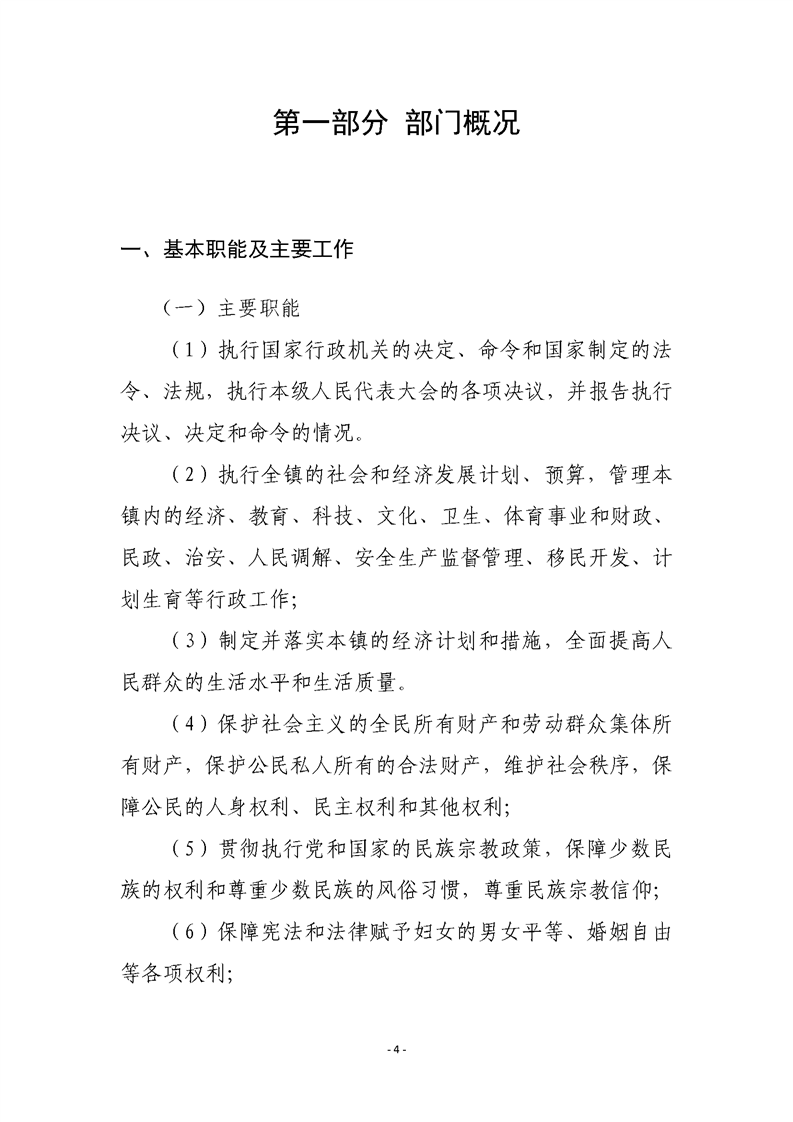 第一部分 部门概况

一、基本职能及主要工作

（一）主要职能

（1）执行国家行政机关的决定、命令和国家制定的法令、法规，执行本级人民代表大会的各项决议，并报告执行决议、决定和命令的情况。

（2）执行全镇的社会和经济发展计划、预算，管理本镇内的经济、教育、科技、文化、卫生、体育事业和财政、民政、治安、人民调解、安全生产监督管理、移民开发、计划生育等行政工作；

（3）制定并落实本镇的经济计划和措施，全面提高人民群众的生活水平和生活质量。

（4）保护社会主义的全民所有财产和劳动群众集体所有财产，保护公民私人所有的合法财产，维护社会秩序，保障公民的人身权利、民主权利和其他权利；

（5）贯彻执行党和国家的民族宗教政策，保障少数民族的权利和尊重少数民族的风俗习惯，尊重民族宗教信仰；

（6）保障宪法和法律赋予妇女的男女平等、婚姻自由等各项权利；

- 4 -